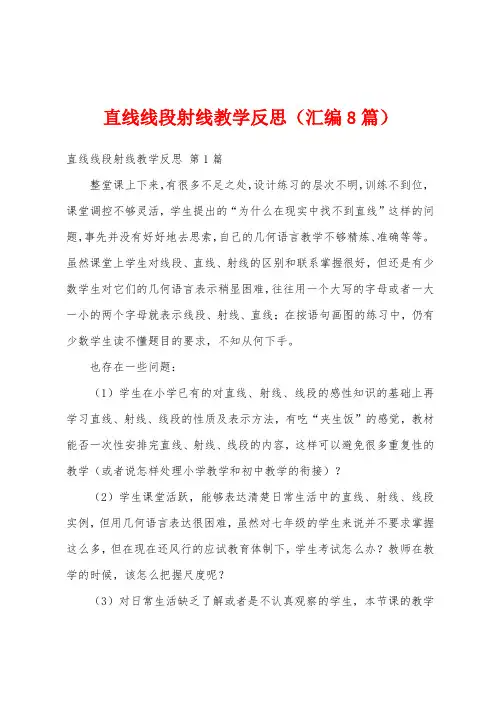 直线线段射线教学反思（汇编8篇）

直线线段射线教学反思 第1篇

整堂课上下来,有很多不足之处,设计练习的层次不明,训练不到位,课堂调控不够灵活，学生提出的“为什么在现实中找不到直线”这样的问题,事先并没有好好地去思索,自己的几何语言教学不够精炼、准确等等。虽然课堂上学生对线段、直线、射线的区别和联系掌握很好，但还是有少数学生对它们的几何语言表示稍显困难,往往用一个大写的字母或者一大一小的两个字母就表示线段、射线、直线；在按语句画图的练习中，仍有少数学生读不懂题目的要求，不知从何下手。

也存在一些问题：

（1）学生在小学已有的对直线、射线、线段的感性知识的基础上再学习直线、射线、线段的性质及表示方法，有吃“夹生饭”的感觉，教材能否一次性安排完直线、射线、线段的内容，这样可以避免很多重复性的教学（或者说怎样处理小学教学和初中教学的衔接）？

（2）学生课堂活跃，能够表达清楚日常生活中的直线、射线、线段实例，但用几何语言表达很困难，虽然对七年级的学生来说并不要求掌握这么多，但在现在还风行的应试教育体制下，学生考试怎么办？教师在教学的时候，该怎么把握尺度呢？

（3）对日常生活缺乏了解或者是不认真观察的学生，本节课的教学